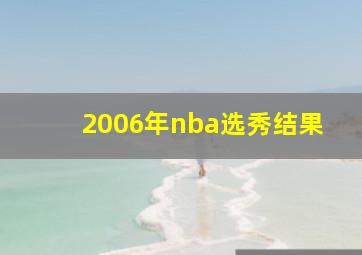 2006年nba选秀结果